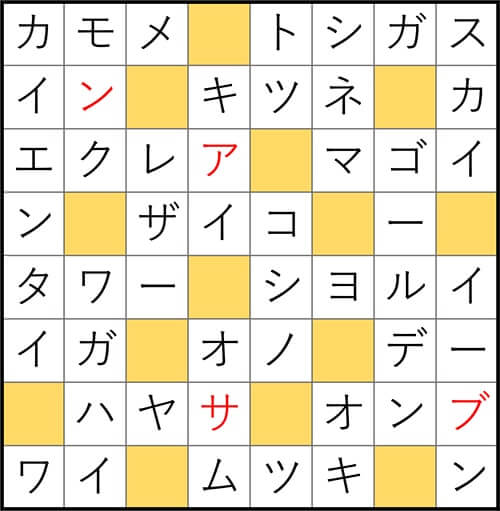 | カ | モ | メ |  | ト | シ | ガ | ス |
|---|---|---|---|---|---|---|---|
| イ | ン |  | キ | ツ | ネ |  | カ |
| エ | ク | レ | ア |  | マ | ゴ | イ |
| ン |  | ザ | イ | コ |  | ー |  |
| タ | ワ | ー |  | シ | ヨ | ル | イ |
| イ | ガ |  | オ | ノ |  | デ | ー |
|  | ハ | ヤ | サ |  | オ | ン | ブ |
| ワ | イ |  | ム | ツ | キ |  | ン |